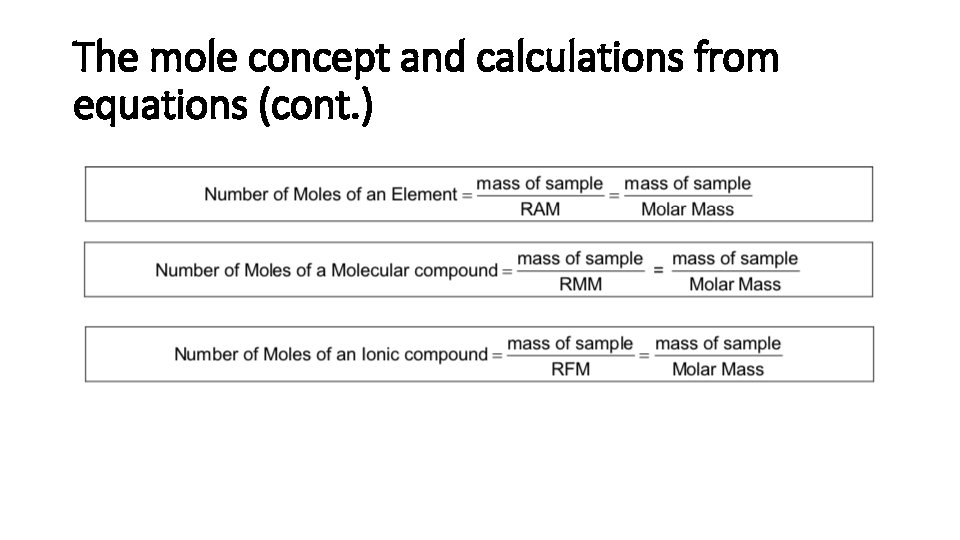 The mole concept and calculations from equations (cont.)

$\text{Number of Moles of an Element} = \frac{\text{mass of sample}}{\text{RAM}} = \frac{\text{mass of sample}}{\text{Molar Mass}}$

$\text{Number of Moles of a Molecular compound} = \frac{\text{mass of sample}}{\text{RMM}} = \frac{\text{mass of sample}}{\text{Molar Mass}}$

$\text{Number of Moles of an Ionic compound} = \frac{\text{mass of sample}}{\text{RFM}} = \frac{\text{mass of sample}}{\text{Molar Mass}}$